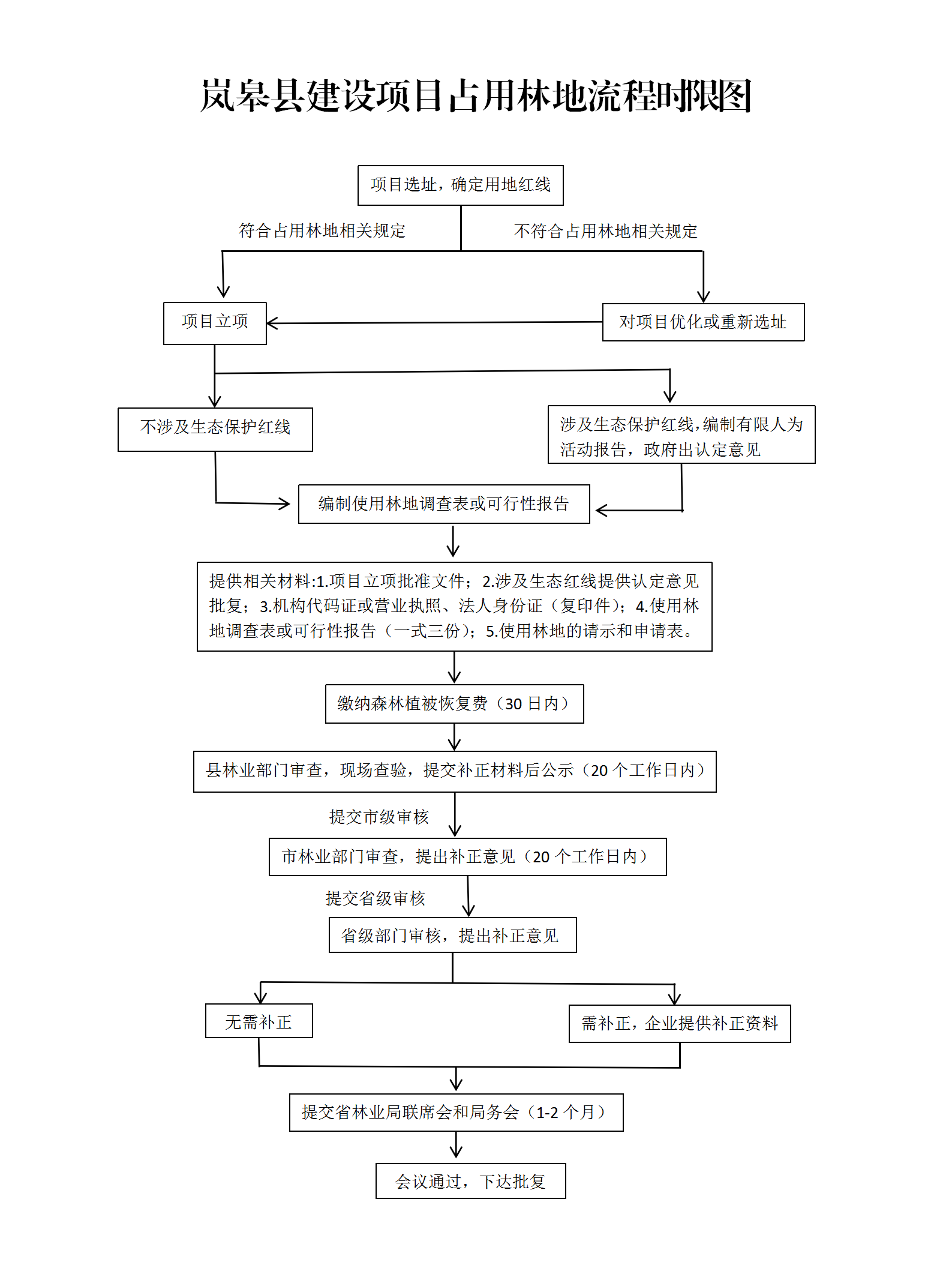 岚皋县建设项目占用林地流程时限图

项目选址，确定用地红线

符合占用林地相关规定

不符合占用林地相关规定

项目立项

对项目优化或重新选址

不涉及生态保护红线

涉及生态保护红线，编制有限人为活动报告，政府出认定意见

编制使用林地调查表或可行性报告

提供相关材料:1.项目立项批准文件；2.涉及生态红线提供认定意见批复；3.机构代码证或营业执照、法人身份证（复印件）；4.使用林地调查表或可行性报告（一式三份）；5.使用林地的请示和申请表。

缴纳森林植被恢复费（30 日内）

县林业部门审查，现场查验，提交补正材料后公示（20 个工作日内）

提交市级审核

市林业部门审查，提出补正意见（20 个工作日内）

提交省级审核

省级部门审核，提出补正意见

无需补正

需补正，企业提供补正资料

提交省林业局联席会和局务会（1-2 个月）

会议通过，下达批复